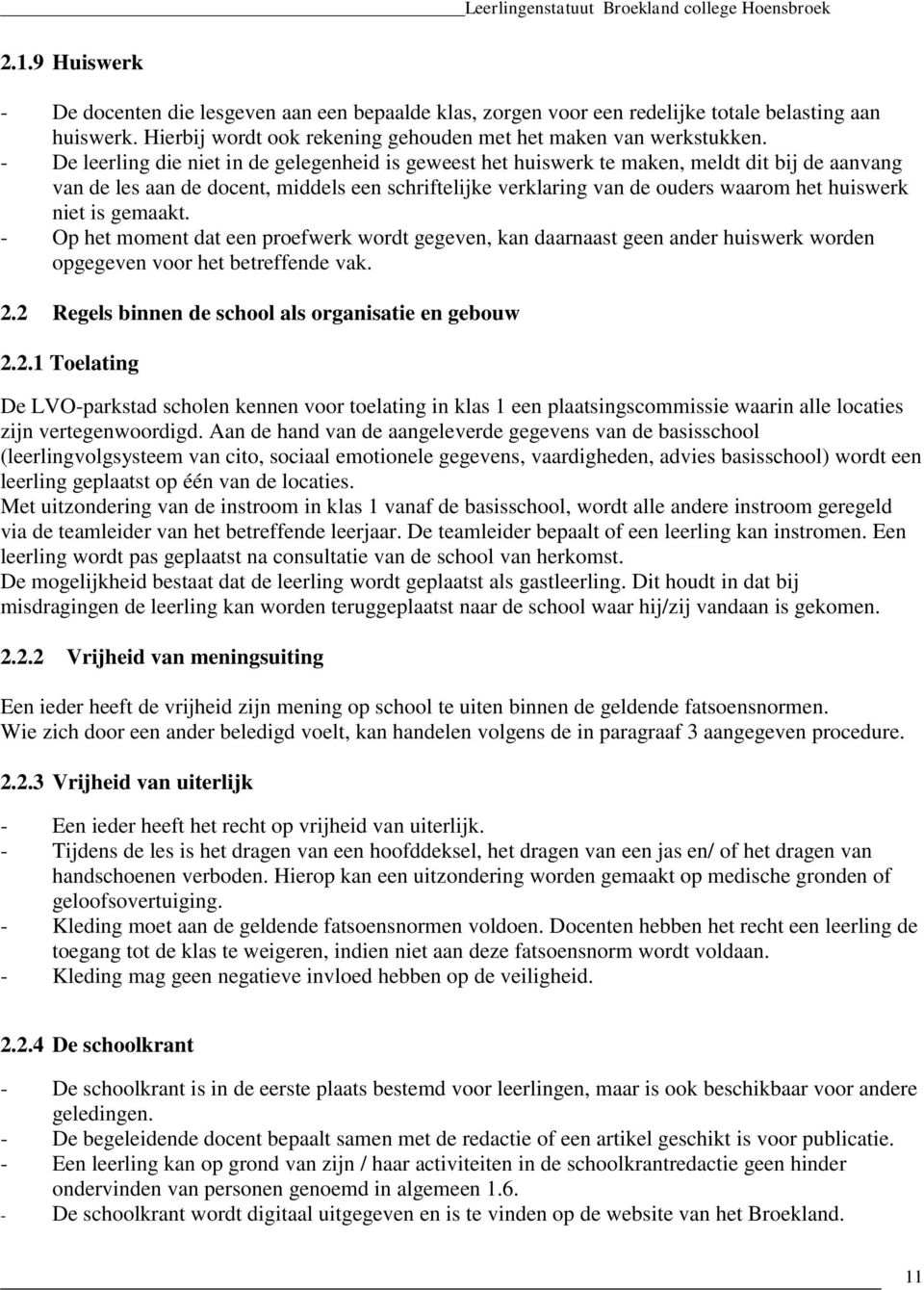 Leerlingenstatuut Broekland college Hoensbroek

2.1.9 Huiswerk

- De docenten die lesgeven aan een bepaalde klas, zorgen voor een redelijke totale belasting aan huiswerk. Hierbij wordt ook rekening gehouden met het maken van werkstukken.
- De leerling die niet in de gelegenheid is geweest het huiswerk te maken, meldt dit bij de aanvang van de les aan de docent, middels een schriftelijke verklaring van de ouders waarom het huiswerk niet is gemaakt.
- Op het moment dat een proefwerk wordt gegeven, kan daarnaast geen ander huiswerk worden opgegeven voor het betreffende vak.

2.2 Regels binnen de school als organisatie en gebouw

2.2.1 Toelating

De LVO-parkstad scholen kennen voor toelating in klas 1 een plaatsingscommissie waarin alle locaties zijn vertegenwoordigd. Aan de hand van de aangeleverde gegevens van de basisschool (leerlingvolgsysteem van cito, sociaal emotionele gegevens, vaardigheden, advies basisschool) wordt een leerling geplaatst op één van de locaties.
Met uitzondering van de instroom in klas 1 vanaf de basisschool, wordt alle andere instroom geregeld via de teamleider van het betreffende leerjaar. De teamleider bepaalt of een leerling kan instromen. Een leerling wordt pas geplaatst na consultatie van de school van herkomst.
De mogelijkheid bestaat dat de leerling wordt geplaatst als gastleerling. Dit houdt in dat bij misdragingen de leerling kan worden teruggeplaatst naar de school waar hij/zij vandaan is gekomen.

2.2.2 Vrijheid van meningsuiting

Een ieder heeft de vrijheid zijn mening op school te uiten binnen de geldende fatsoensnormen.
Wie zich door een ander beledigd voelt, kan handelen volgens de in paragraaf 3 aangegeven procedure.

2.2.3 Vrijheid van uiterlijk

- Een ieder heeft het recht op vrijheid van uiterlijk.
- Tijdens de les is het dragen van een hoofddeksel, het dragen van een jas en/ of het dragen van handschoenen verboden. Hierop kan een uitzondering worden gemaakt op medische gronden of geloofsovertuiging.
- Kleding moet aan de geldende fatsoensnormen voldoen. Docenten hebben het recht een leerling de toegang tot de klas te weigeren, indien niet aan deze fatsoensnorm wordt voldaan.
- Kleding mag geen negatieve invloed hebben op de veiligheid.

2.2.4 De schoolkrant

- De schoolkrant is in de eerste plaats bestemd voor leerlingen, maar is ook beschikbaar voor andere geledingen.
- De begeleidende docent bepaalt samen met de redactie of een artikel geschikt is voor publicatie.
- Een leerling kan op grond van zijn / haar activiteiten in de schoolkrantredactie geen hinder ondervinden van personen genoemd in algemeen 1.6.
- De schoolkrant wordt digitaal uitgegeven en is te vinden op de website van het Broekland.

11